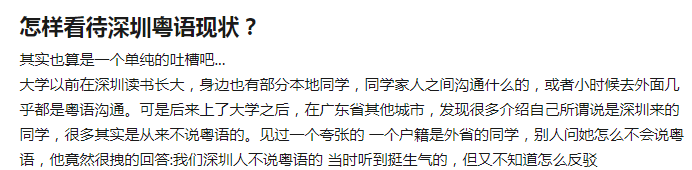 怎样看待深圳粤语现状？

其实也算是一个单纯的吐槽吧...

大学以前在深圳读书长大，身边也有部分本地同学，同学家人之间沟通什么的，或者小时候去外面几乎都是粤语沟通。可是后来上了大学之后，在广东省其他城市，发现很多介绍自己所谓说是深圳来的同学，很多其实是从来不说粤语的。见过一个夸张的 一个户籍是外省的同学，别人问她怎么不会说粤语，他竟然很拽的回答:我们深圳人不说粤语的 当时听到挺生气的，但又不知道怎么反驳